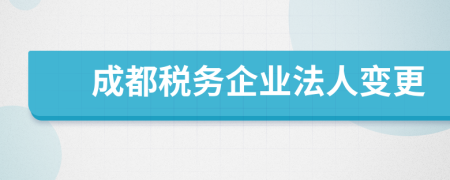 成都税务企业法人变更